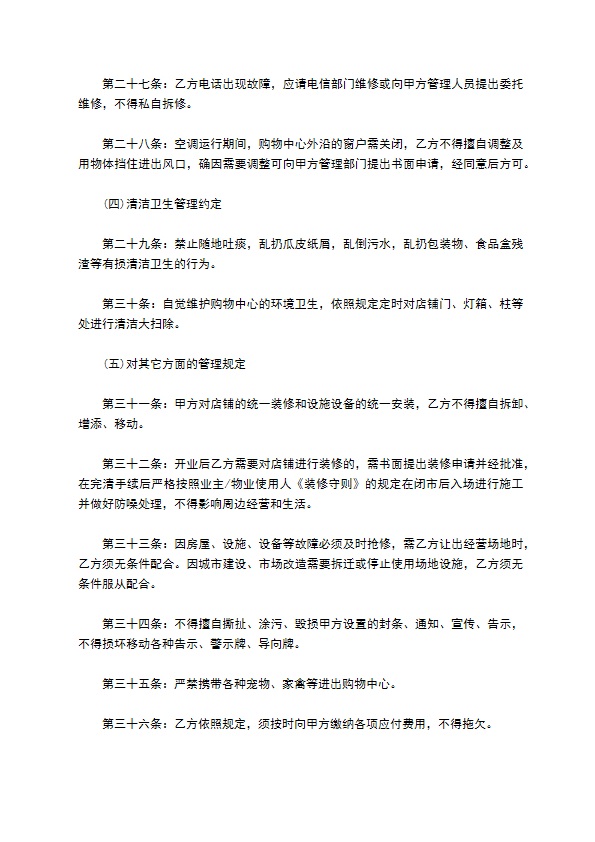 第二十七条：乙方电话出现故障，应请电信部门维修或向甲方管理人员提出委托维修，不得私自拆修。

第二十八条：空调运行期间，购物中心外沿的窗户需关闭，乙方不得擅自调整及用物体挡住进出风口，确因需要调整可向甲方管理部门提出书面申请，经同意后方可。

(四)清洁卫生管理约定

第二十九条：禁止随地吐痰，乱扔瓜皮纸屑，乱倒污水，乱扔包装物、食品盒残渣等有损清洁卫生的行为。

第三十条：自觉维护购物中心的环境卫生，依照规定定时对店铺门、灯箱、柱等处进行清洁大扫除。

(五)对其它方面的管理规定

第三十一条：甲方对店铺的统一装修和设施设备的统一安装，乙方不得擅自拆卸、增添、移动。

第三十二条：开业后乙方需要对店铺进行装修的，需书面提出装修申请并经批准，在完清手续后严格按照业主/物业使用人《装修守则》的规定在闭市后入场进行施工并做好防噪处理，不得影响周边经营和生活。

第三十三条：因房屋、设施、设备等故障必须及时抢修，需乙方让出经营场地时，乙方须无条件配合。因城市建设、市场改造需要拆迁或停止使用场地设施，乙方须无条件服从配合。

第三十四条：不得擅自撕扯、涂污、毁损甲方设置的封条、通知、宣传、告示，不得损坏移动各种告示、警示牌、导向牌。

第三十五条：严禁携带各种宠物、家禽等进出购物中心。

第三十六条：乙方依照规定，须按时向甲方缴纳各项应付费用，不得拖欠。